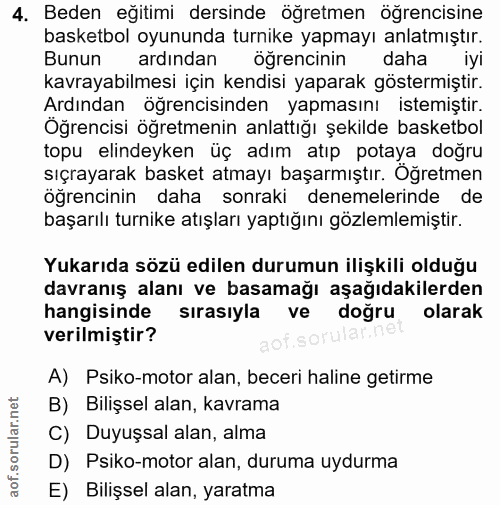 4. Beden eğitimi dersinde öğretmen öğrencisine basketbol oyununda turnike yapmayı anlatmıştır. Bunun ardından öğrencinin daha iyi kavrayabilmesi için kendisi yaparak göstermiştir. Ardından öğrencisinden yapmasını istemiştir. Öğrencisi öğretmenin anlattığı şekilde basketbol topu elindeyken üç adım atıp potaya doğru sıçrayarak basket atmayı başarmıştır. Öğretmen öğrencinin daha sonraki denemelerinde de başarılı turnike atışları yaptığını gözlemlemiştir.

Yukarıda sözü edilen durumun ilişkili olduğu davranış alanı ve basamağı aşağıdakilerden hangisinde sırasıyla ve doğru olarak verilmiştir?

aof.sorular.net

A) Psiko-motor alan, beceri haline getirme
B) Bilişsel alan, kavrama
C) Duyuşsal alan, alma
D) Psiko-motor alan, duruma uydurma
E) Bilişsel alan, yaratma

aof.sorular.net